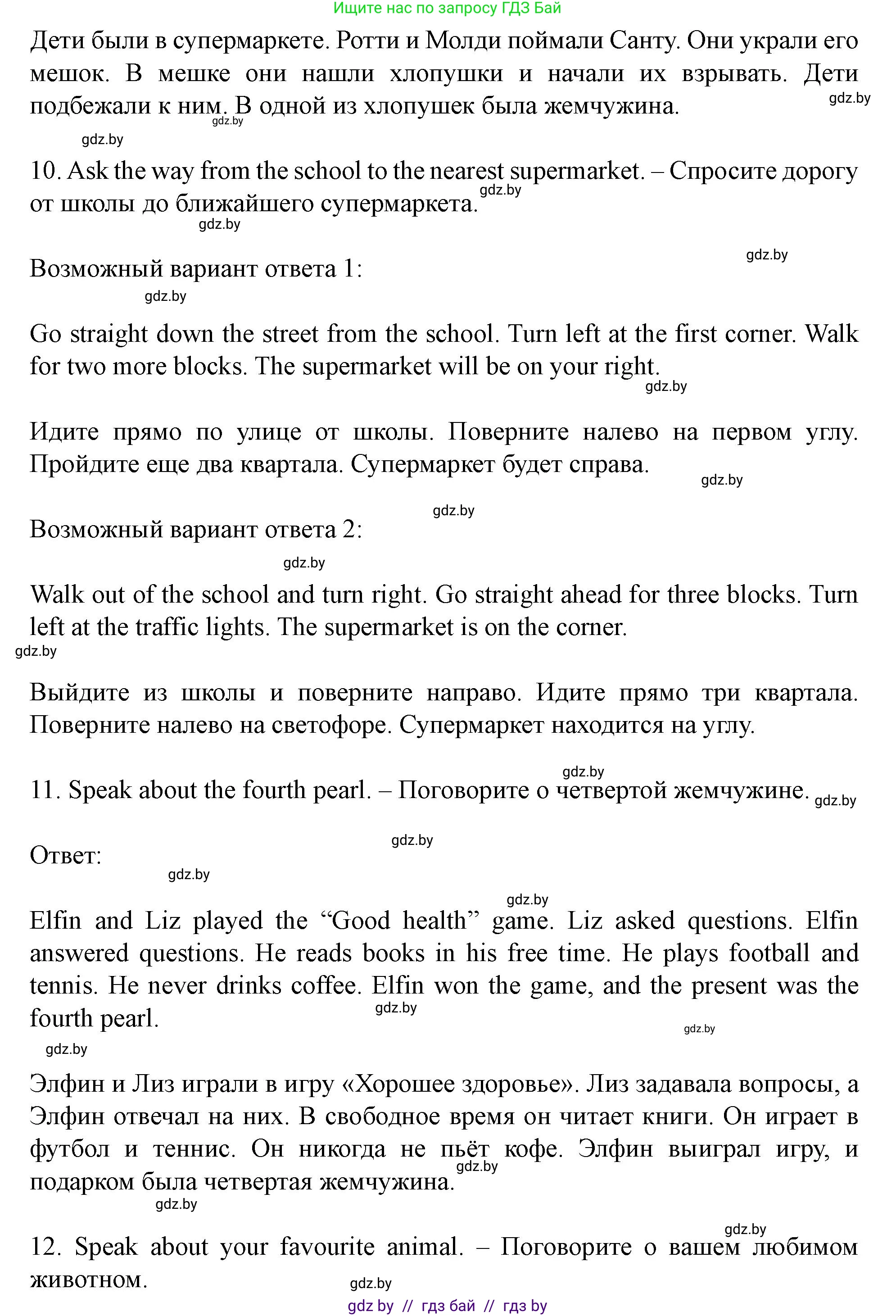 Ищите нас по запросу ГДЗ Бай

Дети были в супермаркете. Ротти и Молди поймали Санту. Они украли его мешок. В мешке они нашли хлопушки и начали их взрывать. Дети подбежали к ним. В одной из хлопушек была жемчужина.

gdz.by gdz.by gdz.by

10. Ask the way from the school to the nearest supermarket. – Спросите дорогу от школы до ближайшего супермаркета.

gdz.by gdz.by gdz.by

Возможный вариант ответа 1:

gdz.by

Go straight down the street from the school. Turn left at the first corner. Walk for two more blocks. The supermarket will be on your right.

gdz.by

Идите прямо по улице от школы. Поверните налево на первом углу. Пройдите еще два квартала. Супермаркет будет справа.

gdz.by gdz.by

Возможный вариант ответа 2:

gdz.by

Walk out of the school and turn right. Go straight ahead for three blocks. Turn left at the traffic lights. The supermarket is on the corner.

gdz.by

Выйдите из школы и поверните направо. Идите прямо три квартала. Поверните налево на светофоре. Супермаркет находится на углу.

gdz.by

11. Speak about the fourth pearl. – Поговорите о четвертой жемчужине. gdz.by

gdz.by

Ответ:

gdz.by gdz.by

Elfin and Liz played the “Good health” game. Liz asked questions. Elfin answered questions. He reads books in his free time. He plays football and tennis. He never drinks coffee. Elfin won the game, and the present was the fourth pearl.

gdz.by gdz.by gdz.by

Элфин и Лиз играли в игру «Хорошее здоровье». Лиз задавала вопросы, а Элфин отвечал на них. В свободное время он читает книги. Он играет в футбол и теннис. Он никогда не пьёт кофе. Элфин выиграл игру, и подарком была четвертая жемчужина.

gdz.by gdz.by gdz.by

12. Speak about your favourite animal. – Поговорите о вашем любимом животном.

gdz.by

gdz by // гдз бай // гдз by